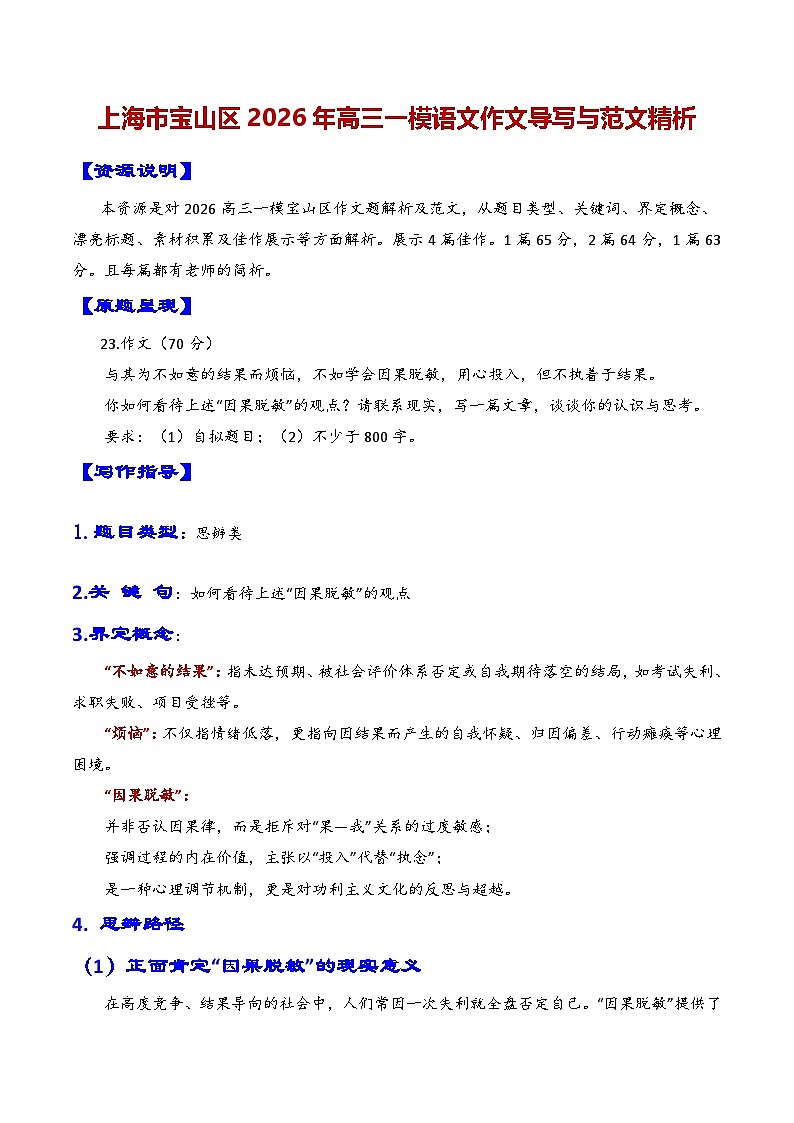 上海市宝山区2026年高三一模语文作文导写与范文精析

【资源说明】

本资源是对2026高三一模宝山区作文题解析及范文，从题目类型、关键词、界定概念、漂亮标题、素材积累及佳作展示等方面解析。展示4篇佳作。1篇65分，2篇64分，1篇63分。且每篇都有老师的简析。

【原题呈现】

23.作文（70分）

与其为不如意的结果而烦恼，不如学会因果脱敏，用心投入，但不执着于结果。

你如何看待上述“因果脱敏”的观点？请联系现实，写一篇文章，谈谈你的认识与思考。

要求：（1）自拟题目；（2）不少于800字。

【写作指导】

1.题目类型：思辨类

2.关 键 句：如何看待上述“因果脱敏”的观点

3.界定概念：

“不如意的结果”：指未达预期、被社会评价体系否定或自我期待落空的结局，如考试失利、求职失败、项目受挫等。

“烦恼”：不仅指情绪低落，更指向因结果而产生的自我怀疑、归因偏差、行动瘫痪等心理困境。

“因果脱敏”：

并非否认因果律，而是拒斥对“果—我”关系的过度敏感；

强调过程的内在价值，主张以“投入”代替“执念”；

是一种心理调节机制，更是对功利主义文化的反思与超越。

4. 思辨路径

（1）正面肯定“因果脱敏”的现实意义

在高度竞争、结果导向的社会中，人们常因一次失利就全盘否定自己。“因果脱敏”提供了